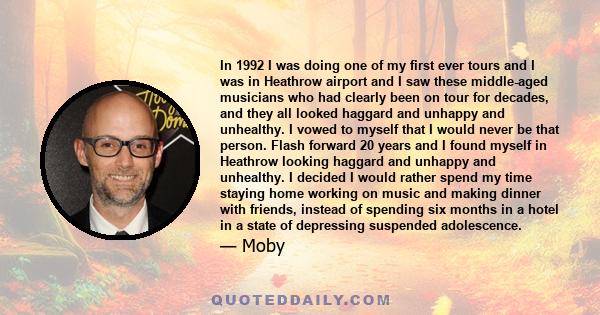 In 1992 I was doing one of my first ever tours and I was in Heathrow airport and I saw these middle-aged musicians who had clearly been on tour for decades, and they all looked haggard and unhappy and unhealthy. I vowed to myself that I would never be that person. Flash forward 20 years and I found myself in Heathrow looking haggard and unhappy and unhealthy. I decided I would rather spend my time staying home working on music and making dinner with friends, instead of spending six months in a hotel in a state of depressing suspended adolescence.

— Moby

QUOTEDDAILY.COM